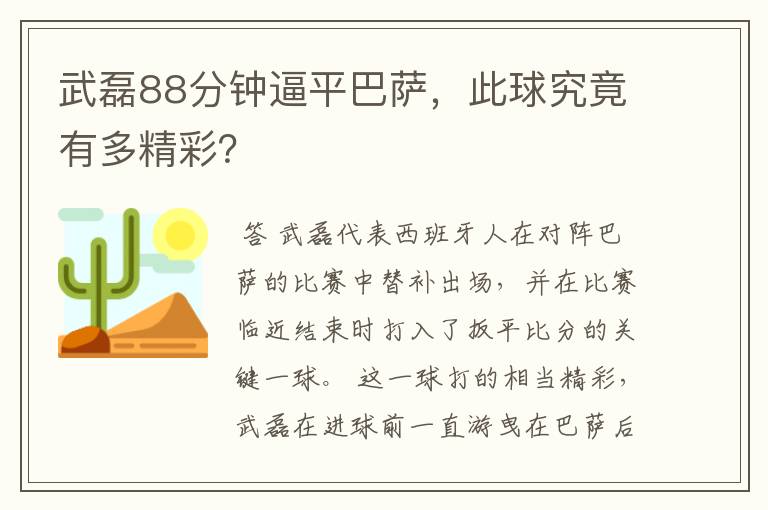 武磊88分钟逼平巴萨，此球究竟有多精彩?

答 武磊代表西班牙人在对阵巴萨的比赛中替补出场，并在比赛临近结束时打入了扳平比分的关键一球。 这一球打的相当精彩，武磊在进球前一直游曳在巴萨后